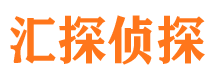 汇探侦探